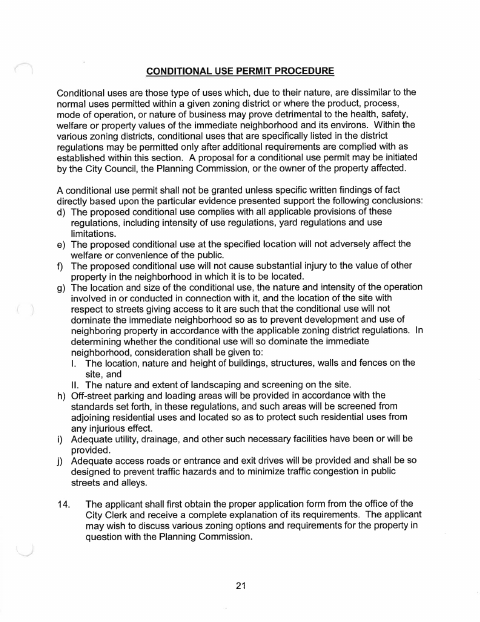 CONDITIONAL USE PERMIT PROCEDURE

Conditional uses are those type of uses which, due to their nature, are dissimilar to the normal uses permitted within a given zoning district or where the product, process, mode of operation, or nature of business may prove detrimental to the health, safety, welfare or property values of the immediate neighborhood and its environs. Within the various zoning districts, conditional uses that are specifically listed in the district regulations may be permitted only after additional requirements are complied with as established within this section. A proposal for a conditional use permit may be initiated by the City Council, the Planning Commission, or the owner of the property affected.

A conditional use permit shall not be granted unless specific written findings of fact directly based upon the particular evidence presented support the following conclusions:
d) The proposed conditional use complies with all applicable provisions of these regulations, including intensity of use regulations, yard regulations and use limitations.
e) The proposed conditional use at the specified location will not adversely affect the welfare or convenience of the public.
f) The proposed conditional use will not cause substantial injury to the value of other property in the neighborhood in which it is to be located.
g) The location and size of the conditional use, the nature and intensity of the operation involved in or conducted in connection with it, and the location of the site with respect to streets giving access to it are such that the conditional use will not dominate the immediate neighborhood so as to prevent development and use of neighboring property in accordance with the applicable zoning district regulations. In determining whether the conditional use will so dominate the immediate neighborhood, consideration shall be given to:
I. The location, nature and height of buildings, structures, walls and fences on the site, and
II. The nature and extent of landscaping and screening on the site.
h) Off-street parking and loading areas will be provided in accordance with the standards set forth, in these regulations, and such areas will be screened from adjoining residential uses and located so as to protect such residential uses from any injurious effect.
i) Adequate utility, drainage, and other such necessary facilities have been or will be provided.
j) Adequate access roads or entrance and exit drives will be provided and shall be so designed to prevent traffic hazards and to minimize traffic congestion in public streets and alleys.

14. The applicant shall first obtain the proper application form from the office of the City Clerk and receive a complete explanation of its requirements. The applicant may wish to discuss various zoning options and requirements for the property in question with the Planning Commission.

21